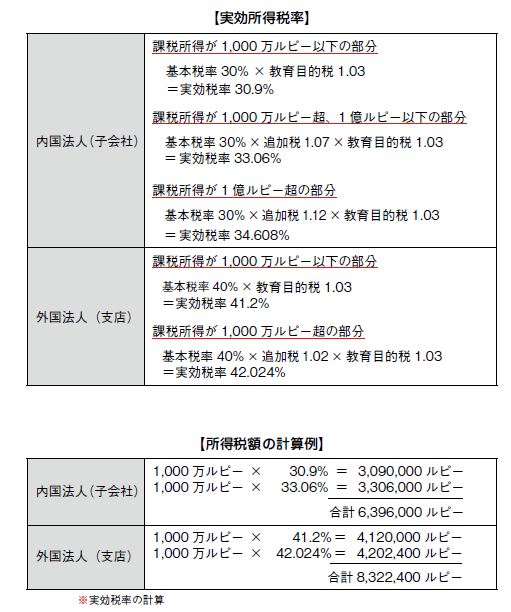 【実効所得税率】

| 内国法人（子会社） | 課税所得が 1,000 万ルピー以下の部分<br>基本税率 30% × 教育目的税 1.03<br>＝実効税率 30.9%<br>課税所得が 1,000 万ルピー超、1 億ルピー以下の部分<br>基本税率 30% × 追加税 1.07 × 教育目的税 1.03<br>＝実効税率 33.06%<br>課税所得が 1 億ルピー超の部分<br>基本税率 30% × 追加税 1.12 × 教育目的税 1.03<br>＝実効税率 34.608% |
|---|---|
| 外国法人（支店） | 課税所得が 1,000 万ルピー以下の部分<br>基本税率 40% × 教育目的税 1.03<br>＝実効税率 41.2%<br>課税所得が 1,000 万ルピー超の部分<br>基本税率 40% × 追加税 1.02 × 教育目的税 1.03<br>＝実効税率 42.024% |

【所得税額の計算例】

| 内国法人（子会社） | 1,000 万ルピー × 30.9% ＝ 3,090,000 ルピー<br>1,000 万ルピー × 33.06% ＝ 3,306,000 ルピー<br>合計 6,396,000 ルピー |
|---|---|
| 外国法人（支店） | 1,000 万ルピー × 41.2% ＝ 4,120,000 ルピー<br>1,000 万ルピー × 42.024% ＝ 4,202,400 ルピー<br>合計 8,322,400 ルピー |

※実効税率の計算